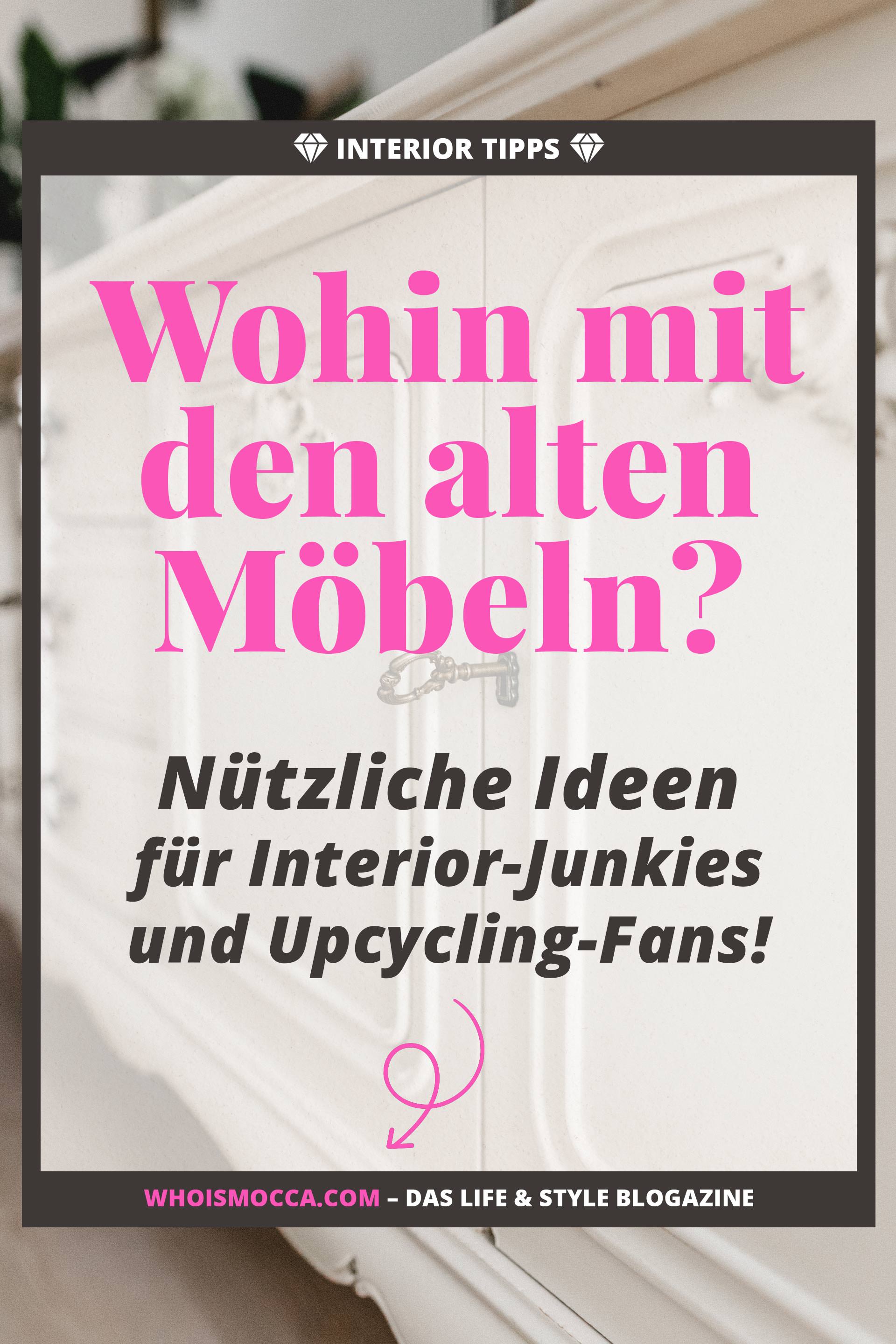 INTERIOR TIPPS

Wohin mit den alten Möbeln?

Nützliche Ideen für Interior-Junkies und Upcycling-Fans!

WHOISMOCCA.COM – DAS LIFE & STYLE BLOGAZINE